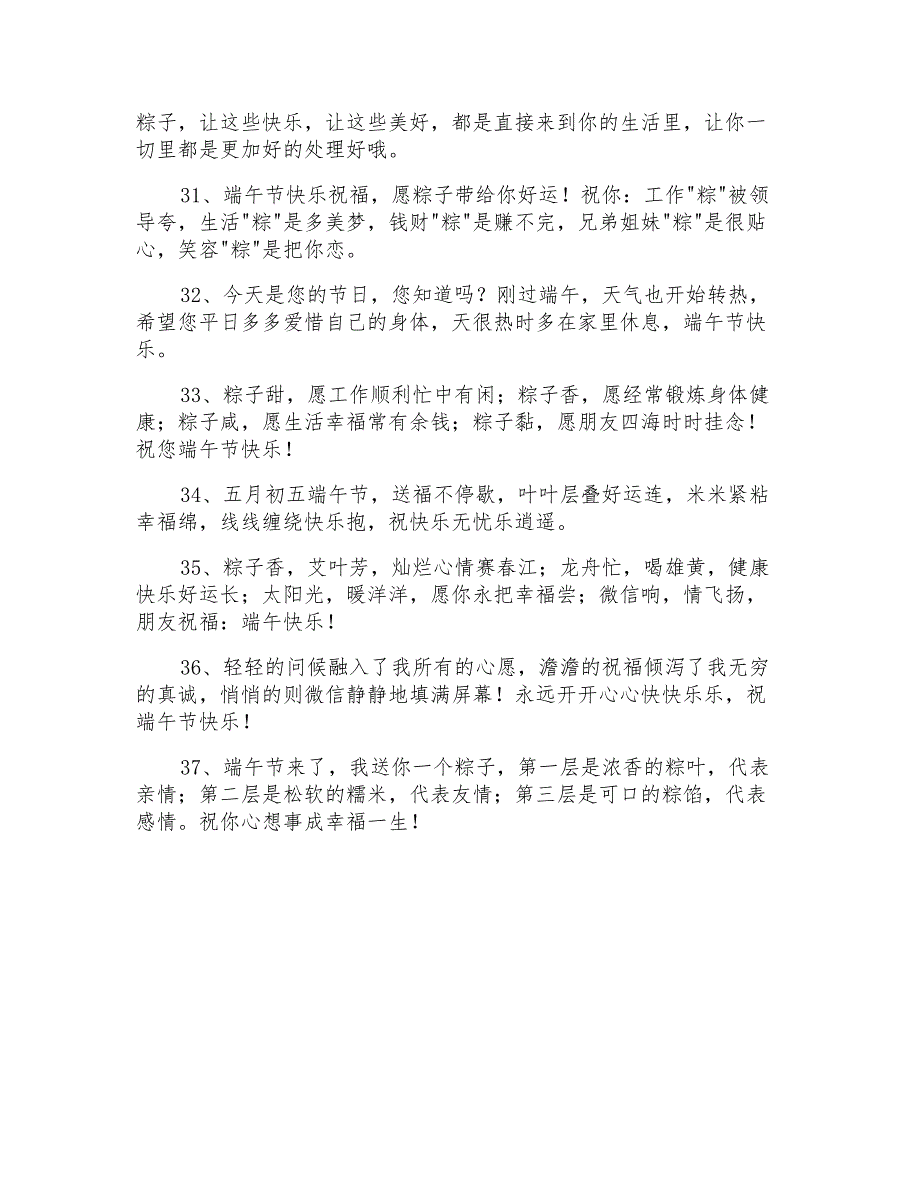 粽子，让这些快乐，让这些美好，都是直接来到你的生活里，让你一切里都是更加好的处理好哦。

31、端午节快乐祝福，愿粽子带给你好运！祝你：工作"粽"被领导夸，生活"粽"是多美梦，钱财"粽"是赚不完，兄弟姐妹"粽"是很贴心，笑容"粽"是把你恋。

32、今天是您的节日，您知道吗？刚过端午，天气也开始转热，希望您平日多多爱惜自己的身体，天很热时多在家里休息，端午节快乐。

33、粽子甜，愿工作顺利忙中有闲；粽子香，愿经常锻炼身体健康；粽子咸，愿生活幸福常有余钱；粽子黏，愿朋友四海时时挂念！祝您端午节快乐！

34、五月初五端午节，送福不停歇，叶叶层叠好运连，米米紧粘幸福绵，线线缠绕快乐抱，祝快乐无忧乐逍遥。

35、粽子香，艾叶芳，灿烂心情赛春江；龙舟忙，喝雄黄，健康快乐好运长；太阳光，暖洋洋，愿你永把幸福尝；微信响，情飞扬，朋友祝福：端午快乐！

36、轻轻的问候融入了我所有的心愿，澹澹的祝福倾泻了我无穷的真诚，悄悄的则微信静静地填满屏幕！永远开开心心快快乐乐，祝端午节快乐！

37、端午节来了，我送你一个粽子，第一层是浓香的粽叶，代表亲情；第二层是松软的糯米，代表友情；第三层是可口的粽馅，代表感情。祝你心想事成幸福一生！